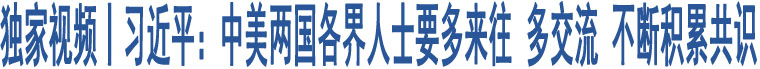 独家视频丨习近平：中美两国各界人士要多来往 多交流 不断积累共识